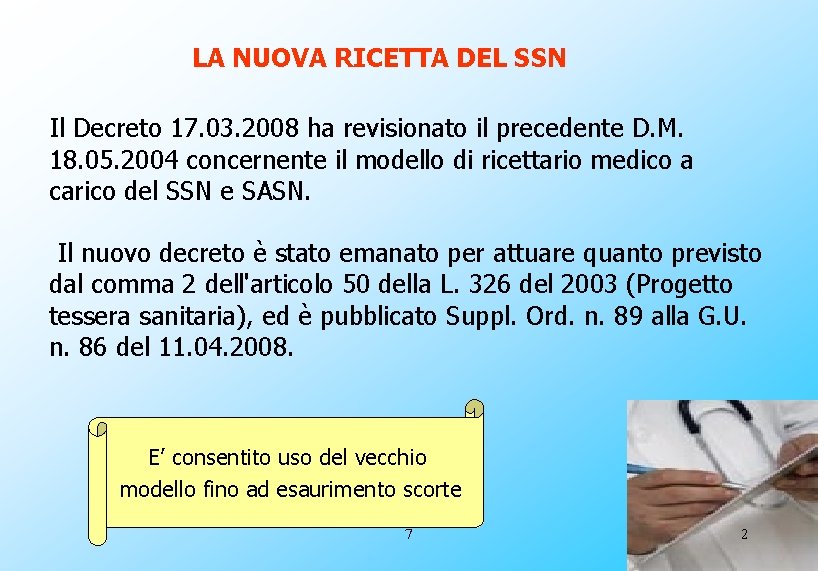 LA NUOVA RICETTA DEL SSN

Il Decreto 17.03.2008 ha revisionato il precedente D.M. 18.05.2004 concernente il modello di ricettario medico a carico del SSN e SASN.

Il nuovo decreto è stato emanato per attuare quanto previsto dal comma 2 dell'articolo 50 della L. 326 del 2003 (Progetto tessera sanitaria), ed è pubblicato Suppl. Ord. n. 89 alla G.U. n. 86 del 11.04.2008.

E' consentito uso del vecchio modello fino ad esaurimento scorte

7

2